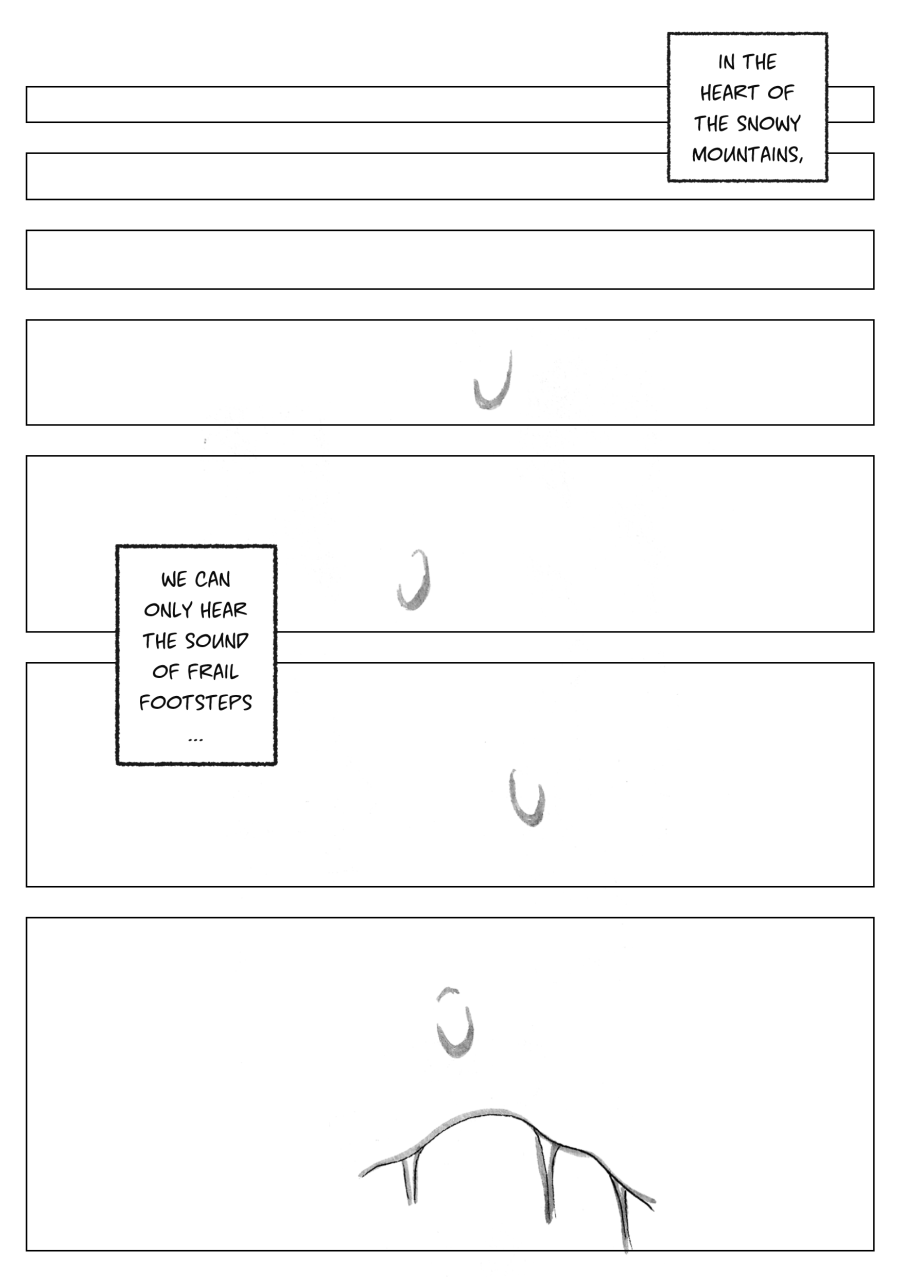 IN THE HEART OF THE SNOWY MOUNTAINS,

WE CAN ONLY HEAR THE SOUND OF FRAIL FOOTSTEPS ...